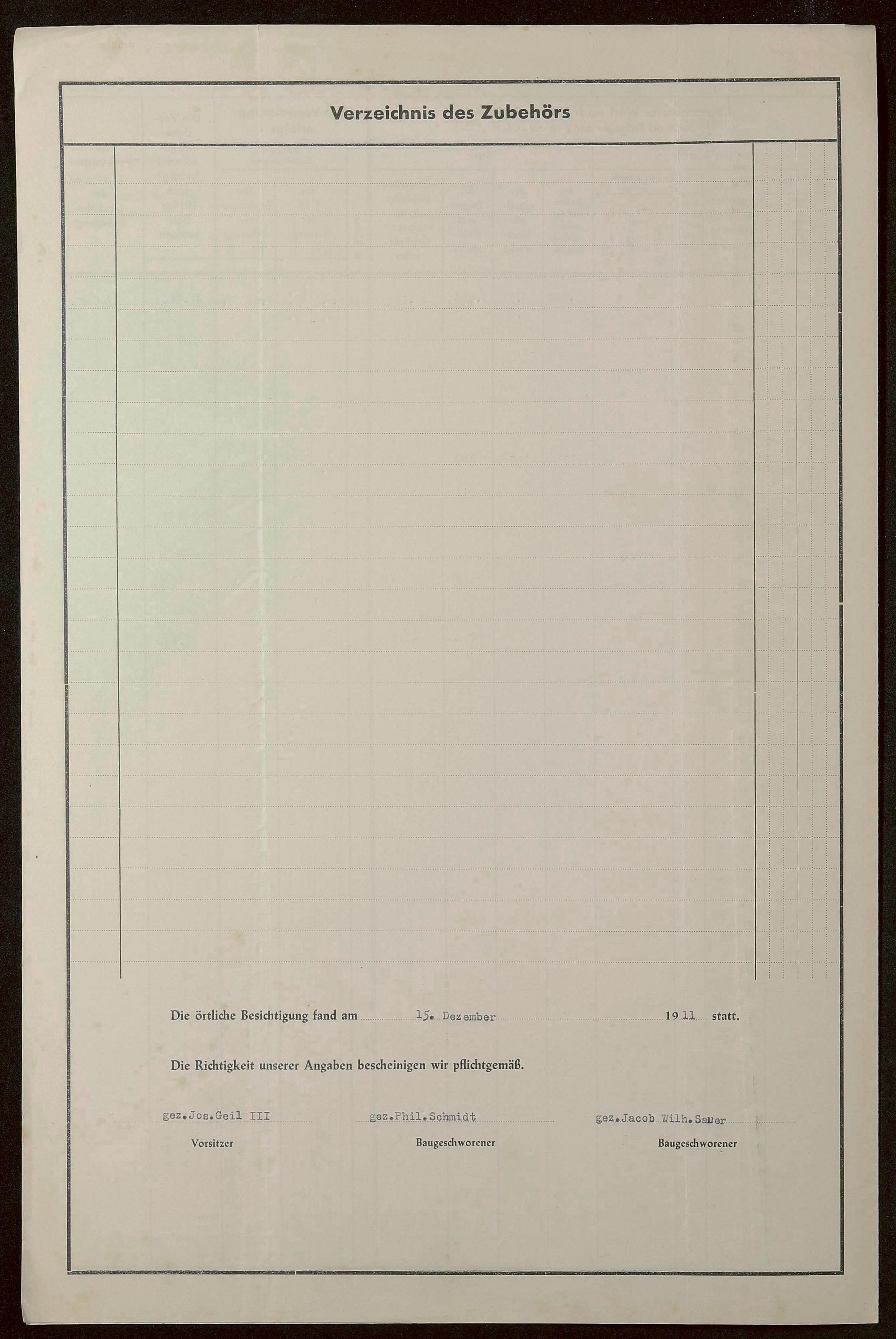 Verzeichnis des Zubehörs

Die örtliche Besichtigung fand am 15. Dezember 1911 statt.

Die Richtigkeit unserer Angaben bescheinigen wir pflichtgemäß.

gez.Jos.Geil III
Vorsitzer

gez.Phil.Schmidt
Baugeschworener

gez.Jacob Wilh.Sauer
Baugeschworener